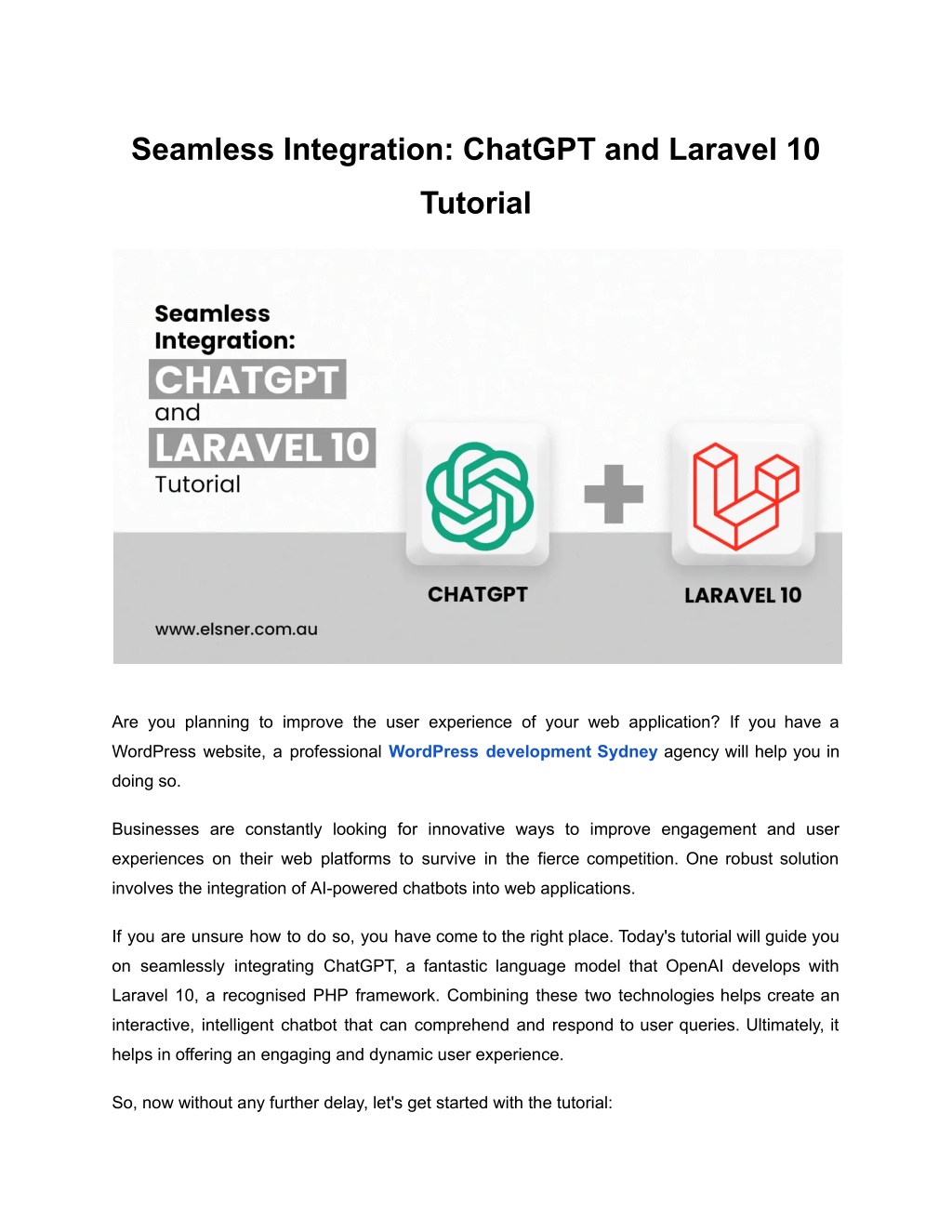 Seamless Integration: ChatGPT and Laravel 10 Tutorial

Seamless Integration:
CHATGPT
and
LARAVEL 10
Tutorial

CHATGPT

LARAVEL 10

www.elsner.com.au

Are you planning to improve the user experience of your web application? If you have a WordPress website, a professional WordPress development Sydney agency will help you in doing so.

Businesses are constantly looking for innovative ways to improve engagement and user experiences on their web platforms to survive in the fierce competition. One robust solution involves the integration of AI-powered chatbots into web applications.

If you are unsure how to do so, you have come to the right place. Today's tutorial will guide you on seamlessly integrating ChatGPT, a fantastic language model that OpenAI develops with Laravel 10, a recognised PHP framework. Combining these two technologies helps create an interactive, intelligent chatbot that can comprehend and respond to user queries. Ultimately, it helps in offering an engaging and dynamic user experience.

So, now without any further delay, let's get started with the tutorial: